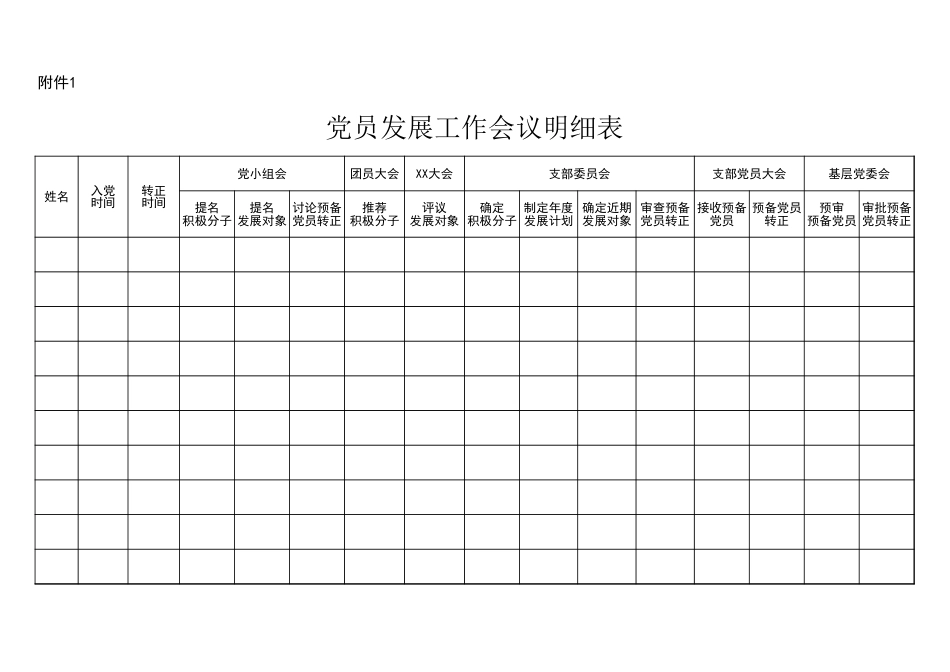 附件1

党员发展工作会议明细表

| 姓名 | 入党时间 | 转正时间 | 党小组会 | | | 团员大会 | XX大会 | 支部委员会 | | | | 支部党员大会 | | 基层党委会 | |
|---|---|---|---|---|---|---|---|---|---|---|---|---|---|---|---|
| | | | 提名积极分子 | 提名发展对象 | 讨论预备党员转正 | 推荐积极分子 | 评议发展对象 | 确定积极分子 | 制定年度发展计划 | 确定近期发展对象 | 审查预备党员转正 | 接收预备党员 | 预备党员转正 | 预审预备党员 | 审批预备党员转正 |
| | | | | | | | | | | | | | | | |
| | | | | | | | | | | | | | | | |
| | | | | | | | | | | | | | | | |
| | | | | | | | | | | | | | | | |
| | | | | | | | | | | | | | | | |
| | | | | | | | | | | | | | | | |
| | | | | | | | | | | | | | | | |
| | | | | | | | | | | | | | | | |
| | | | | | | | | | | | | | | | |
| | | | | | | | | | | | | | | | |